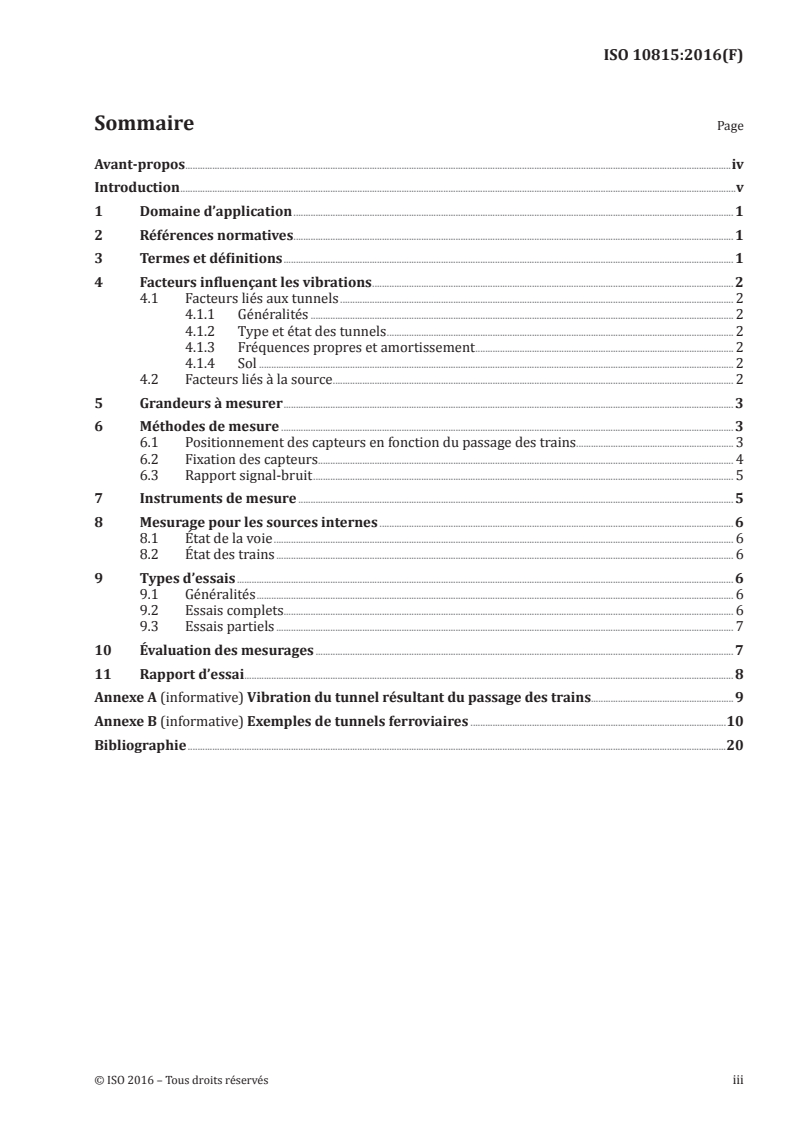 ISO 10815:2016(F)

Sommaire

Page

Avant-propos iv
Introduction v
1 Domaine d'application 1
2 Références normatives 1
3 Termes et définitions 1
4 Facteurs influençant les vibrations 2
4.1 Facteurs liés aux tunnels 2
4.1.1 Généralités 2
4.1.2 Type et état des tunnels 2
4.1.3 Fréquences propres et amortissement 2
4.1.4 Sol 2
4.2 Facteurs liés à la source 2
5 Grandeurs à mesurer 3
6 Méthodes de mesure 3
6.1 Positionnement des capteurs en fonction du passage des trains 3
6.2 Fixation des capteurs 4
6.3 Rapport signal-bruit 5
7 Instruments de mesure 5
8 Mesurage pour les sources internes 6
8.1 État de la voie 6
8.2 État des trains 6
9 Types d'essais 6
9.1 Généralités 6
9.2 Essais complets 6
9.3 Essais partiels 7
10 Évaluation des mesurages 7
11 Rapport d'essai 8
Annexe A (informative) Vibration du tunnel résultant du passage des trains 9
Annexe B (informative) Exemples de tunnels ferroviaires 10
Bibliographie 20

© ISO 2016 – Tous droits réservés

iii